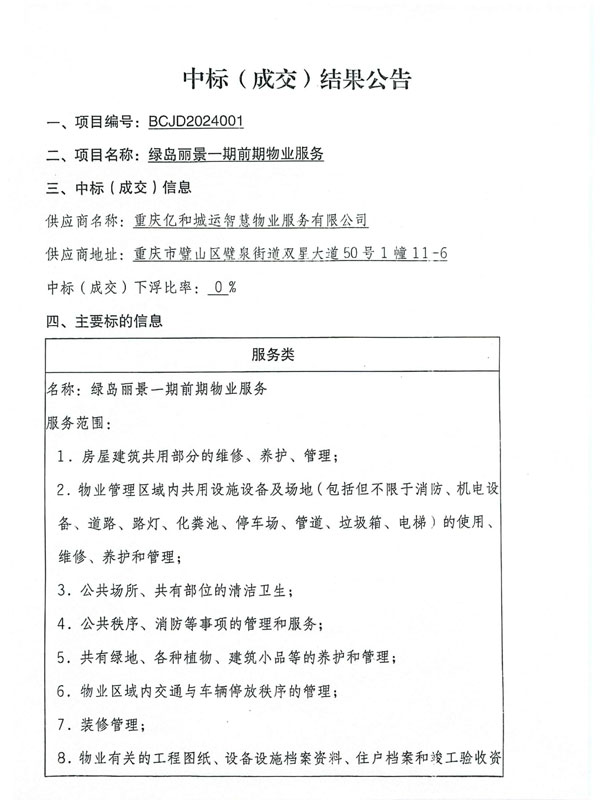 中标（成交）结果公告

一、项目编号：BCJD2024001

二、项目名称：绿岛丽景一期前期物业服务

三、中标（成交）信息

供应商名称：重庆亿和城运智慧物业服务有限公司

供应商地址：重庆市璧山区璧泉街道双星大道50号1幢11-6

中标（成交）下浮比率：0%

四、主要标的信息

| 服务类 |
|---|
| 名称：绿岛丽景一期前期物业服务<br>服务范围：<br>1．房屋建筑共用部分的维修、养护、管理；<br>2．物业管理区域内共用设施设备及场地（包括但不限于消防、机电设备、道路、路灯、化粪池、停车场、管道、垃圾箱、电梯）的使用、维修、养护和管理；<br>3．公共场所、共有部位的清洁卫生；<br>4．公共秩序、消防等事项的管理和服务；<br>5．共有绿地、各种植物、建筑小品等的养护和管理；<br>6．物业区域内交通与车辆停放秩序的管理；<br>7．装修管理；<br>8．物业有关的工程图纸、设备设施档案资料、住户档案和竣工验收资 |